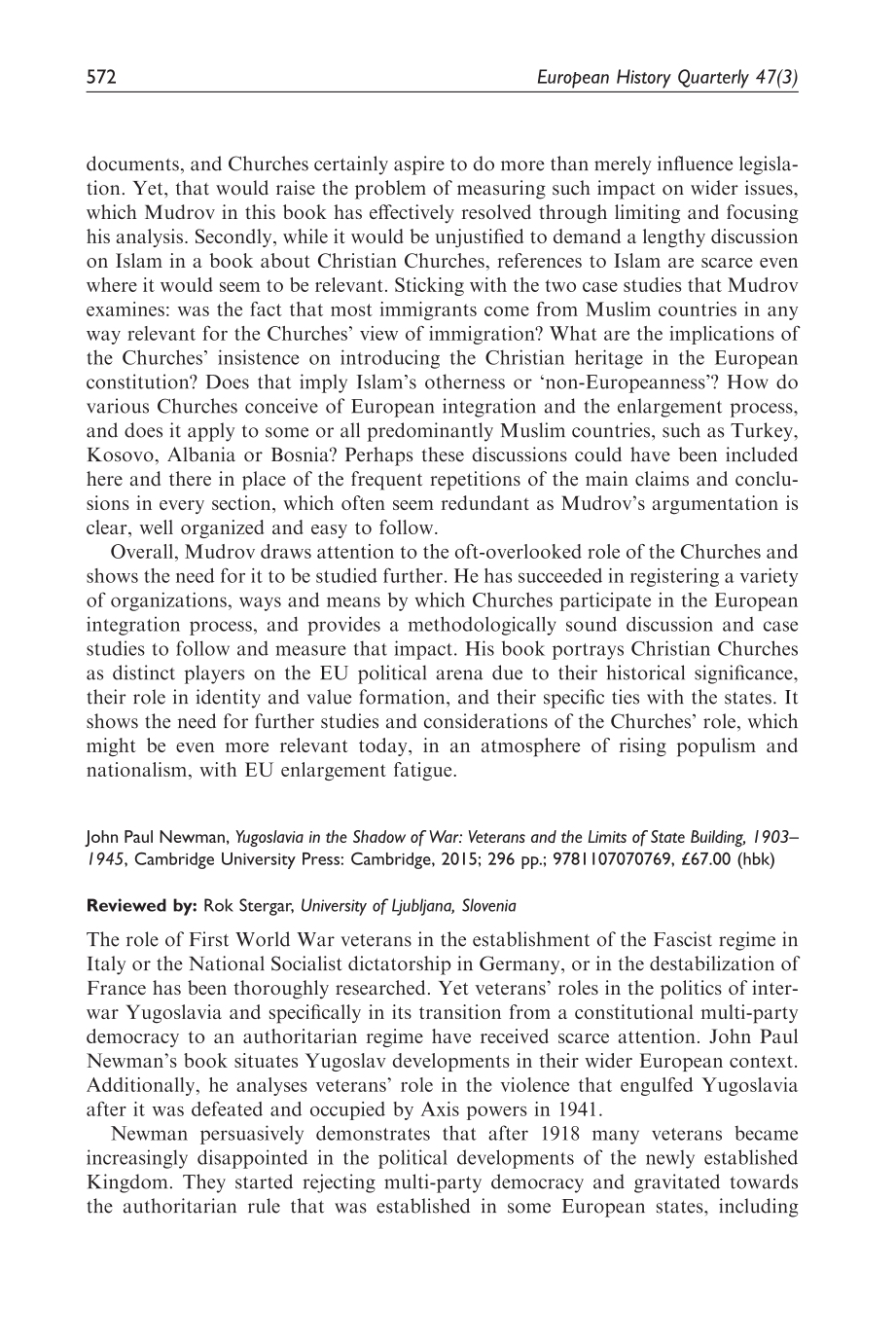 572 European History Quarterly 47(3)

documents, and Churches certainly aspire to do more than merely influence legislation. Yet, that would raise the problem of measuring such impact on wider issues, which Mudrov in this book has effectively resolved through limiting and focusing his analysis. Secondly, while it would be unjustified to demand a lengthy discussion on Islam in a book about Christian Churches, references to Islam are scarce even where it would seem to be relevant. Sticking with the two case studies that Mudrov examines: was the fact that most immigrants come from Muslim countries in any way relevant for the Churches' view of immigration? What are the implications of the Churches' insistence on introducing the Christian heritage in the European constitution? Does that imply Islam's otherness or 'non-Europeanness'? How do various Churches conceive of European integration and the enlargement process, and does it apply to some or all predominantly Muslim countries, such as Turkey, Kosovo, Albania or Bosnia? Perhaps these discussions could have been included here and there in place of the frequent repetitions of the main claims and conclusions in every section, which often seem redundant as Mudrov's argumentation is clear, well organized and easy to follow.

Overall, Mudrov draws attention to the oft-overlooked role of the Churches and shows the need for it to be studied further. He has succeeded in registering a variety of organizations, ways and means by which Churches participate in the European integration process, and provides a methodologically sound discussion and case studies to follow and measure that impact. His book portrays Christian Churches as distinct players on the EU political arena due to their historical significance, their role in identity and value formation, and their specific ties with the states. It shows the need for further studies and considerations of the Churches' role, which might be even more relevant today, in an atmosphere of rising populism and nationalism, with EU enlargement fatigue.

John Paul Newman, Yugoslavia in the Shadow of War: Veterans and the Limits of State Building, 1903–1945, Cambridge University Press: Cambridge, 2015; 296 pp.; 9781107070769, £67.00 (hbk)

Reviewed by: Rok Stergar, University of Ljubljana, Slovenia

The role of First World War veterans in the establishment of the Fascist regime in Italy or the National Socialist dictatorship in Germany, or in the destabilization of France has been thoroughly researched. Yet veterans' roles in the politics of interwar Yugoslavia and specifically in its transition from a constitutional multi-party democracy to an authoritarian regime have received scarce attention. John Paul Newman's book situates Yugoslav developments in their wider European context. Additionally, he analyses veterans' role in the violence that engulfed Yugoslavia after it was defeated and occupied by Axis powers in 1941.

Newman persuasively demonstrates that after 1918 many veterans became increasingly disappointed in the political developments of the newly established Kingdom. They started rejecting multi-party democracy and gravitated towards the authoritarian rule that was established in some European states, including